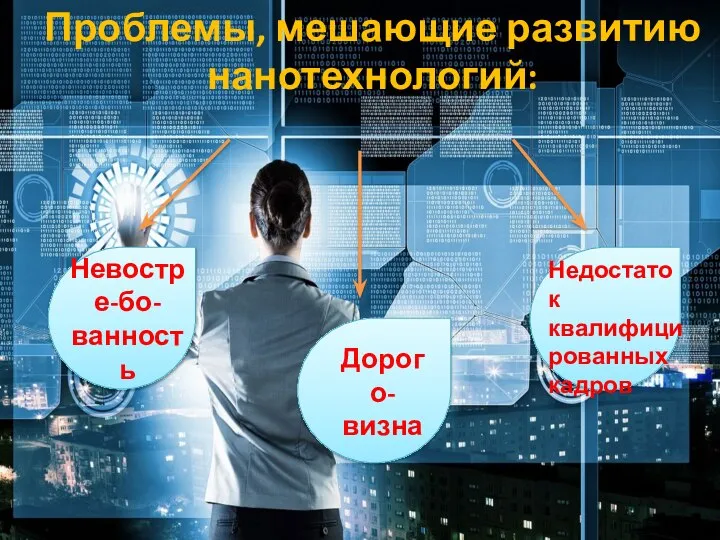 Проблемы, мешающие развитию нанотехнологий:

Невостре-бо-ванность

Дорого-визна

Недостаток квалифицированных кадров